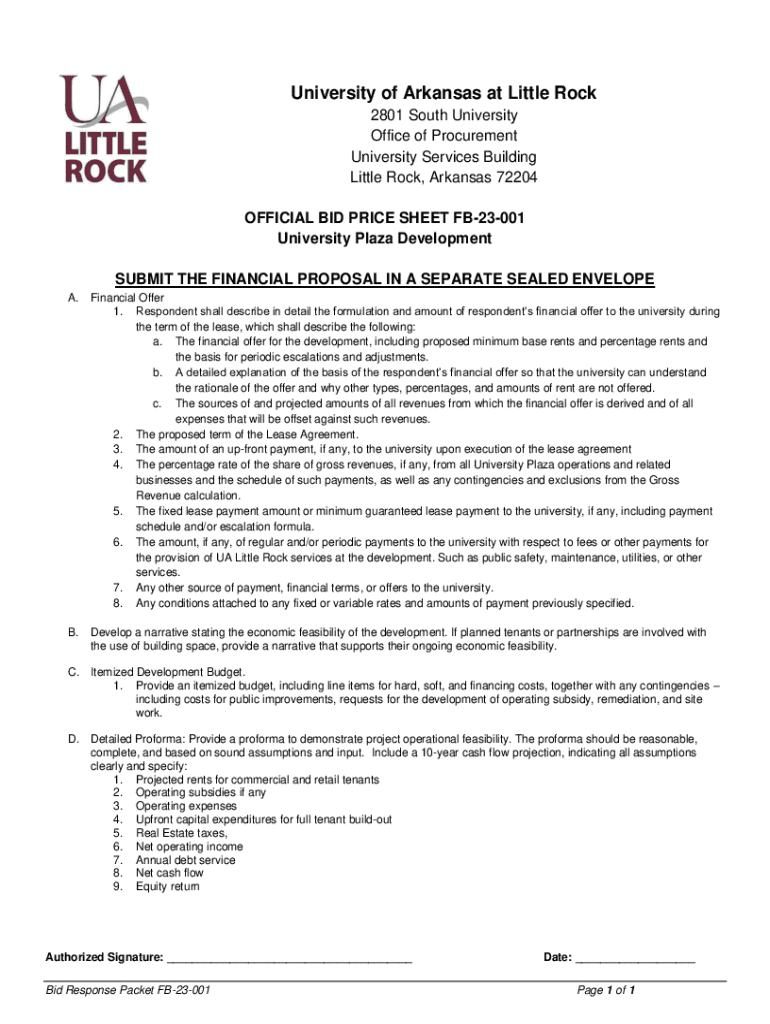 UA LITTLE ROCK

University of Arkansas at Little Rock
2801 South University
Office of Procurement
University Services Building
Little Rock, Arkansas 72204

OFFICIAL BID PRICE SHEET FB-23-001
University Plaza Development

SUBMIT THE FINANCIAL PROPOSAL IN A SEPARATE SEALED ENVELOPE

A. Financial Offer
1. Respondent shall describe in detail the formulation and amount of respondent's financial offer to the university during the term of the lease, which shall describe the following:
a. The financial offer for the development, including proposed minimum base rents and percentage rents and the basis for periodic escalations and adjustments.
b. A detailed explanation of the basis of the respondent's financial offer so that the university can understand the rationale of the offer and why other types, percentages, and amounts of rent are not offered.
c. The sources of and projected amounts of all revenues from which the financial offer is derived and of all expenses that will be offset against such revenues.
2. The proposed term of the Lease Agreement.
3. The amount of an up-front payment, if any, to the university upon execution of the lease agreement
4. The percentage rate of the share of gross revenues, if any, from all University Plaza operations and related businesses and the schedule of such payments, as well as any contingencies and exclusions from the Gross Revenue calculation.
5. The fixed lease payment amount or minimum guaranteed lease payment to the university, if any, including payment schedule and/or escalation formula.
6. The amount, if any, of regular and/or periodic payments to the university with respect to fees or other payments for the provision of UA Little Rock services at the development. Such as public safety, maintenance, utilities, or other services.
7. Any other source of payment, financial terms, or offers to the university.
8. Any conditions attached to any fixed or variable rates and amounts of payment previously specified.

B. Develop a narrative stating the economic feasibility of the development. If planned tenants or partnerships are involved with the use of building space, provide a narrative that supports their ongoing economic feasibility.

C. Itemized Development Budget.
1. Provide an itemized budget, including line items for hard, soft, and financing costs, together with any contingencies – including costs for public improvements, requests for the development of operating subsidy, remediation, and site work.

D. Detailed Proforma: Provide a proforma to demonstrate project operational feasibility. The proforma should be reasonable, complete, and based on sound assumptions and input. Include a 10-year cash flow projection, indicating all assumptions clearly and specify:
1. Projected rents for commercial and retail tenants
2. Operating subsidies if any
3. Operating expenses
4. Upfront capital expenditures for full tenant build-out
5. Real Estate taxes,
6. Net operating income
7. Annual debt service
8. Net cash flow
9. Equity return

Authorized Signature: ______________________________________ Date: __________________

Bid Response Packet FB-23-001 Page 1 of 1